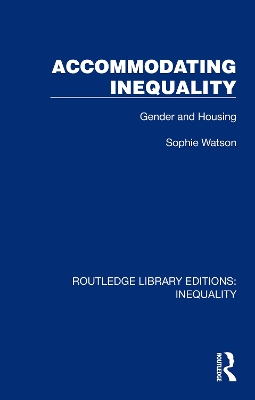 ACCOMMODATING INEQUALITY

Gender and Housing

Sophie Watson

ROUTLEDGE LIBRARY EDITIONS: INEQUALITY

ROUTLEDGE